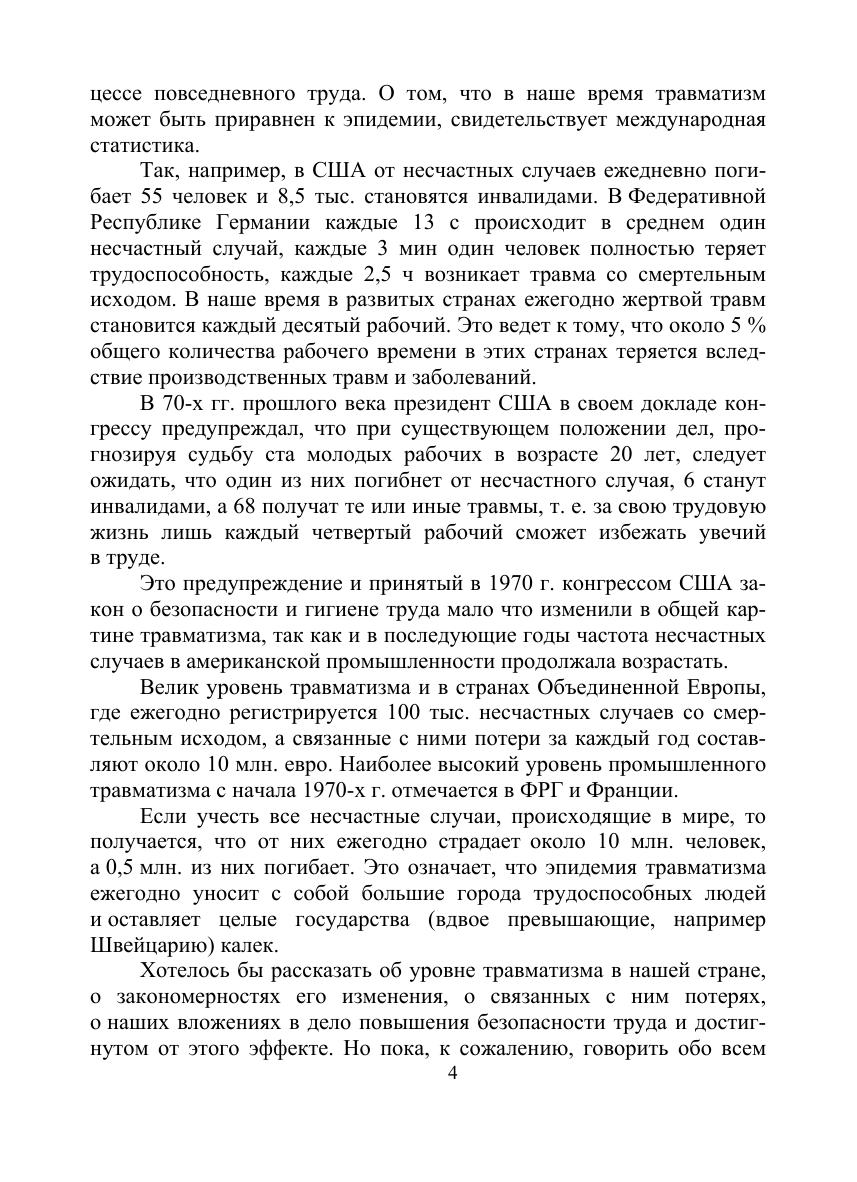 цессе повседневного труда. О том, что в наше время травматизм может быть приравнен к эпидемии, свидетельствует международная статистика.

Так, например, в США от несчастных случаев ежедневно погибает 55 человек и 8,5 тыс. становятся инвалидами. В Федеративной Республике Германии каждые 13 с происходит в среднем один несчастный случай, каждые 3 мин один человек полностью теряет трудоспособность, каждые 2,5 ч возникает травма со смертельным исходом. В наше время в развитых странах ежегодно жертвой травм становится каждый десятый рабочий. Это ведет к тому, что около 5 % общего количества рабочего времени в этих странах теряется вследствие производственных травм и заболеваний.

В 70-х гг. прошлого века президент США в своем докладе конгрессу предупреждал, что при существующем положении дел, прогнозируя судьбу ста молодых рабочих в возрасте 20 лет, следует ожидать, что один из них погибнет от несчастного случая, 6 станут инвалидами, а 68 получат те или иные травмы, т. е. за свою трудовую жизнь лишь каждый четвертый рабочий сможет избежать увечий в труде.

Это предупреждение и принятый в 1970 г. конгрессом США закон о безопасности и гигиене труда мало что изменили в общей картине травматизма, так как и в последующие годы частота несчастных случаев в американской промышленности продолжала возрастать.

Велик уровень травматизма и в странах Объединенной Европы, где ежегодно регистрируется 100 тыс. несчастных случаев со смертельным исходом, а связанные с ними потери за каждый год составляют около 10 млн. евро. Наиболее высокий уровень промышленного травматизма с начала 1970-х г. отмечается в ФРГ и Франции.

Если учесть все несчастные случаи, происходящие в мире, то получается, что от них ежегодно страдает около 10 млн. человек, а 0,5 млн. из них погибает. Это означает, что эпидемия травматизма ежегодно уносит с собой большие города трудоспособных людей и оставляет целые государства (вдвое превышающие, например Швейцарию) калек.

Хотелось бы рассказать об уровне травматизма в нашей стране, о закономерностях его изменения, о связанных с ним потерях, о наших вложениях в дело повышения безопасности труда и достигнутом от этого эффекте. Но пока, к сожалению, говорить обо всем

4